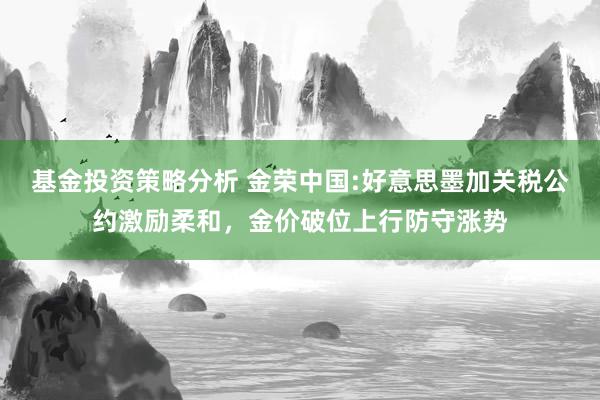 基金投资策略分析 金荣中国:好意思墨加关税公约激励柔和，金价破位上行防守涨势